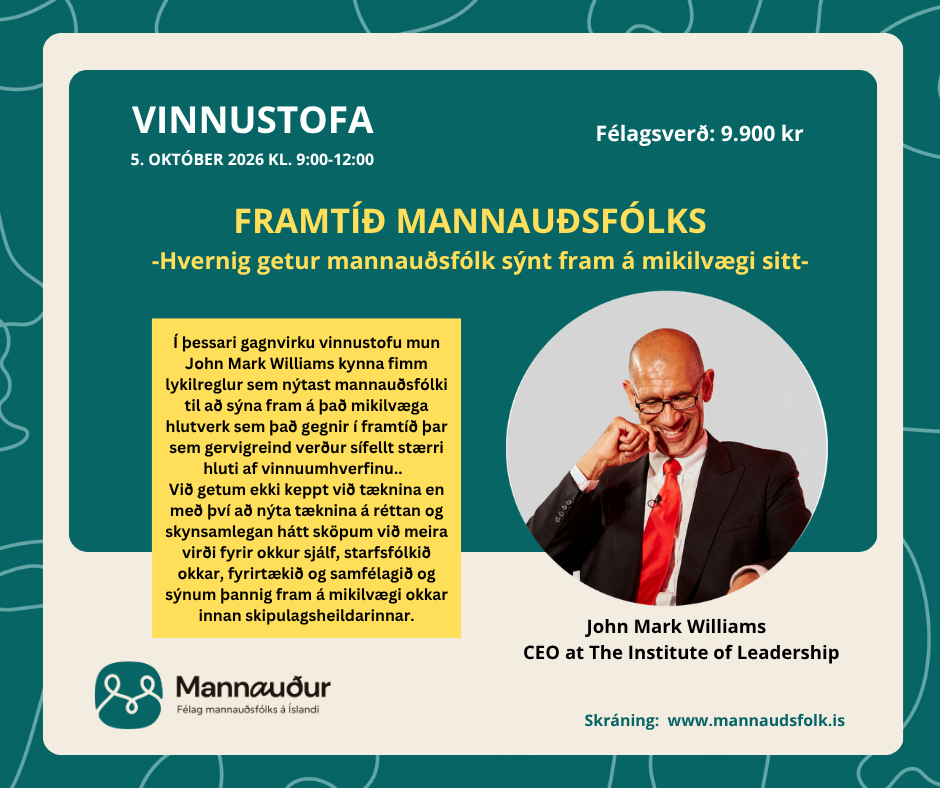 VINNUSTOFA
5. OKTÓBER 2026 KL. 9:00-12:00

Félagsverð: 9.900 kr

FRAMTÍÐ MANNAUÐSFÓLKS
-Hvernig getur mannauðsfólk sýnt fram á mikilvægi sitt-

Í þessari gagnvirku vinnustofu mun John Mark Williams kynna fimm lykilreglur sem nýtast mannauðsfólki til að sýna fram á það mikilvæga hlutverk sem það gegnir í framtíð þar sem gervigreind verður sífellt stærri hluti af vinnuumhverfinu..
Við getum ekki keppt við tæknina en með því að nýta tæknina á réttan og skynsamlegan hátt sköpum við meira virði fyrir okkur sjálf, starfsfólkið okkar, fyrirtækið og samfélagið og sýnum þannig fram á mikilvægi okkar innan skipulagsheildarinnar.

John Mark Williams
CEO at The Institute of Leadership

Mannauður
Félag mannauðsfólks á Íslandi

Skráning: www.mannaudsfolk.is